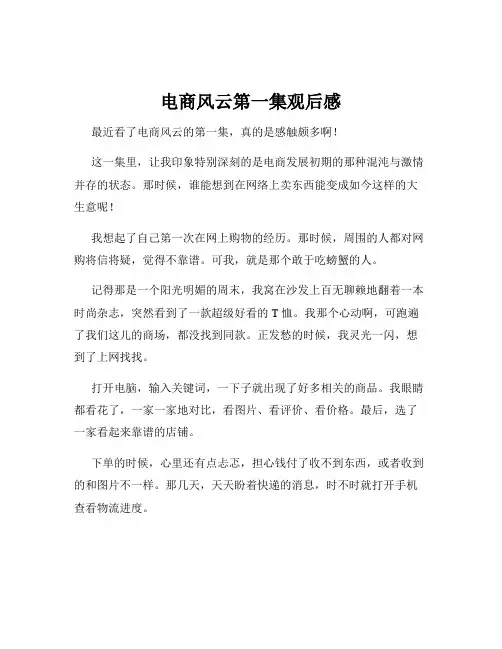 电商风云第一集观后感

最近看了电商风云的第一集，真的是感触颇多啊！

这一集里，让我印象特别深刻的是电商发展初期的那种混沌与激情并存的状态。那时候，谁能想到在网络上卖东西能变成如今这样的大生意呢！

我想起了自己第一次在网上购物的经历。那时候，周围的人都对网购将信将疑，觉得不靠谱。可我，就是那个敢于吃螃蟹的人。

记得那是一个阳光明媚的周末，我窝在沙发上百无聊赖地翻着一本时尚杂志，突然看到了一款超级好看的 T 恤。我那个心动啊，可跑遍了我们这儿的商场，都没找到同款。正发愁的时候，我灵光一闪，想到了上网找找。

打开电脑，输入关键词，一下子就出现了好多相关的商品。我眼睛都看花了，一家一家地对比，看图片、看评价、看价格。最后，选了一家看起来靠谱的店铺。

下单的时候，心里还有点忐忑，担心钱付了收不到东西，或者收到的和图片不一样。那几天，天天盼着快递的消息，时不时就打开手机查看物流进度。